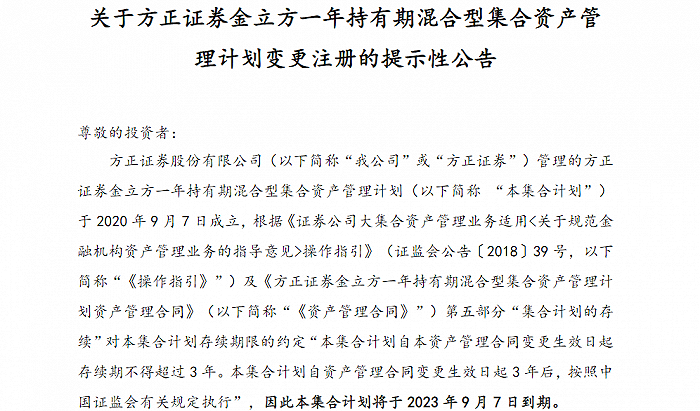 关于方正证券金立方一年持有期混合型集合资产管理计划变更注册的提示性公告

尊敬的投资者：

方正证券股份有限公司（以下简称“我公司”或“方正证券”）管理的方正证券金立方一年持有期混合型集合资产管理计划（以下简称 “本集合计划”）于 2020 年 9 月 7 日成立，根据《证券公司大集合资产管理业务适用<关于规范金融机构资产管理业务的指导意见>操作指引》（证监会公告〔2018〕39 号，以下简称“《操作指引》”）及《方正证券金立方一年持有期混合型集合资产管理计划资产管理合同》（以下简称“《资产管理合同》”）第五部分“集合计划的存续”对本集合计划存续期限的约定“本集合计划自本资产管理合同变更生效日起存续期不得超过 3 年。本集合计划自资产管理合同变更生效日起 3 年后，按照中国证监会有关规定执行”，因此本集合计划将于 2023 年 9 月 7 日到期。